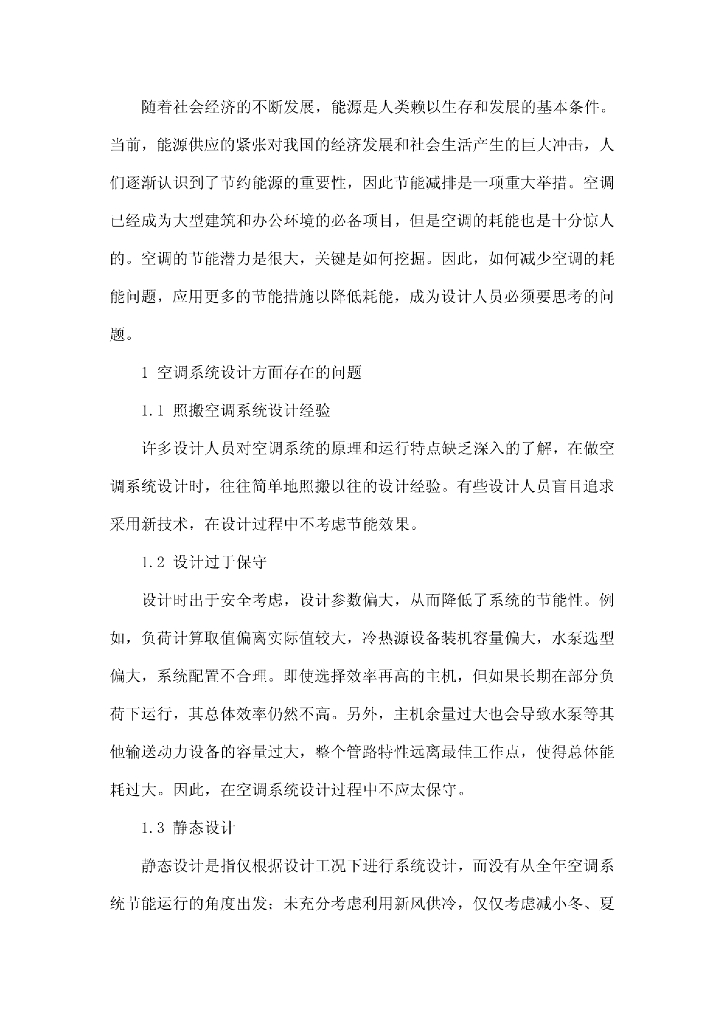 随着社会经济的不断发展，能源是人类赖以生存和发展的基本条件。当前，能源供应的紧张对我国的经济发展和社会生活产生的巨大冲击，人们逐渐认识到了节约能源的重要性，因此节能减排是一项重大举措。空调已经成为大型建筑和办公环境的必备项目，但是空调的耗能也是十分惊人的。空调的节能潜力是很大，关键是如何挖掘。因此，如何减少空调的耗能问题，应用更多的节能措施以降低耗能，成为设计人员必须要思考的问题。

1 空调系统设计方面存在的问题

1.1 照搬空调系统设计经验

许多设计人员对空调系统的原理和运行特点缺乏深入的了解，在做空调系统设计时，往往简单地照搬以往的设计经验。有些设计人员盲目追求采用新技术，在设计过程中不考虑节能效果。

1.2 设计过于保守

设计时出于安全考虑，设计参数偏大，从而降低了系统的节能性。例如，负荷计算取值偏离实际值较大，冷热源设备装机容量偏大，水泵选型偏大，系统配置不合理。即使选择效率再高的主机，但如果长期在部分负荷下运行，其总体效率仍然不高。另外，主机余量过大也会导致水泵等其他输送动力设备的容量过大，整个管路特性远离最佳工作点，使得总体能耗过大。因此，在空调系统设计过程中不应太保守。

1.3 静态设计

静态设计是指仅根据设计工况下进行系统设计，而没有从全年空调系统节能运行的角度出发：未充分考虑利用新风供冷，仅仅考虑减小冬、夏